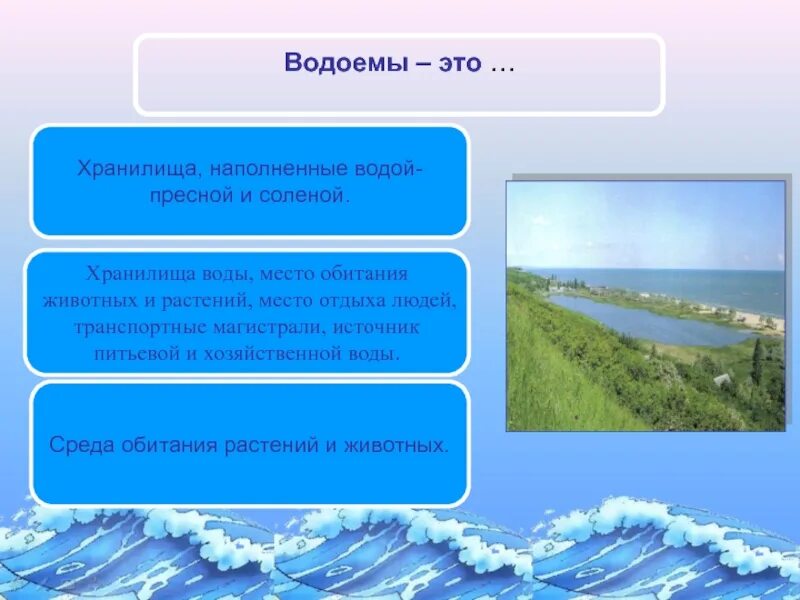 Водоемы – это …

Хранилища, наполненные водой- пресной и соленой.

Хранилища воды, место обитания животных и растений, место отдыха людей, транспортные магистрали, источник питьевой и хозяйственной воды.

Среда обитания растений и животных.